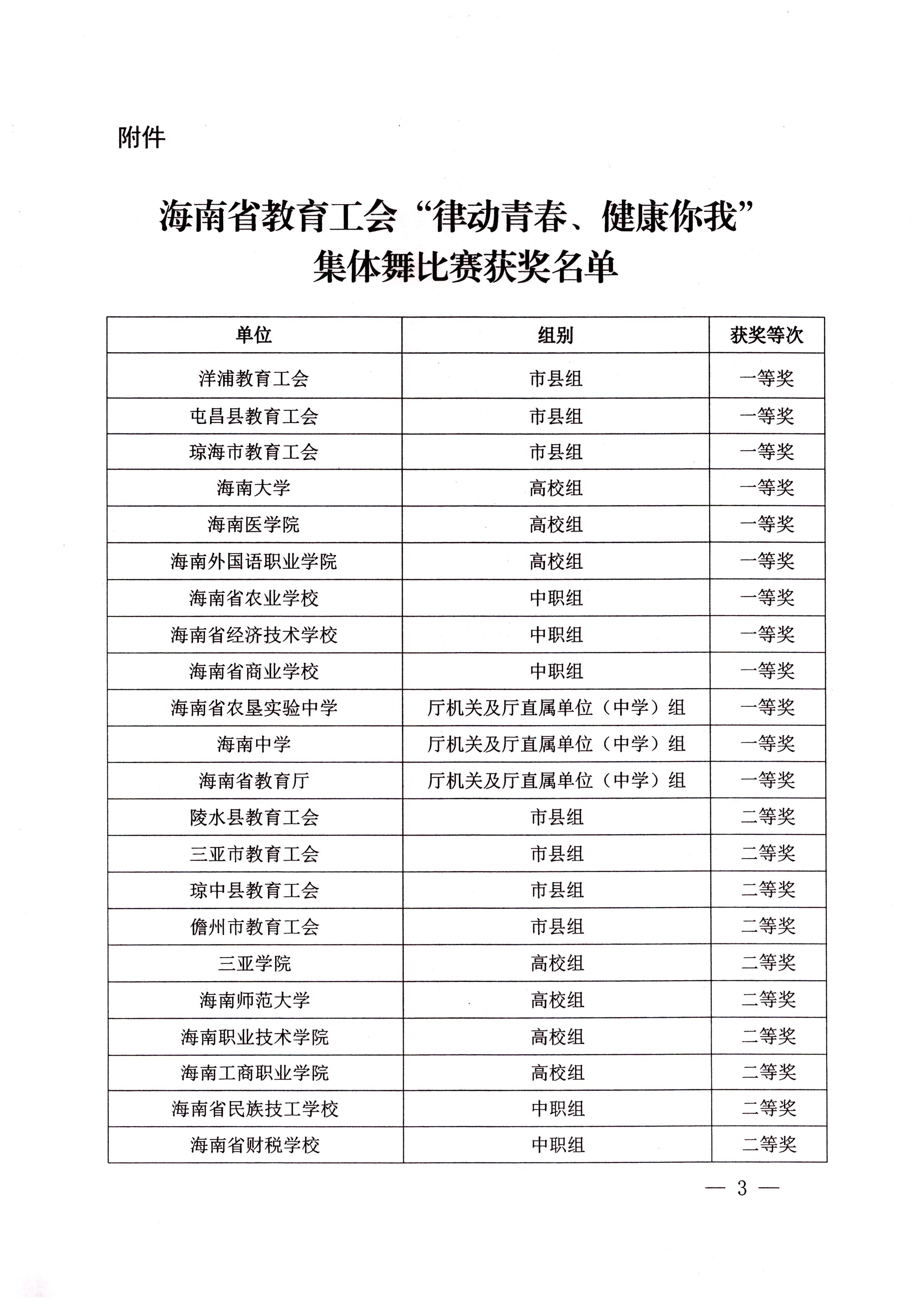 附件

海南省教育工会“律动青春、健康你我”集体舞比赛获奖名单

| 单位 | 组别 | 获奖等次 |
|---|---|---|
| 洋浦教育工会 | 市县组 | 一等奖 |
| 屯昌县教育工会 | 市县组 | 一等奖 |
| 琼海市教育工会 | 市县组 | 一等奖 |
| 海南大学 | 高校组 | 一等奖 |
| 海南医学院 | 高校组 | 一等奖 |
| 海南外国语职业学院 | 高校组 | 一等奖 |
| 海南省农业学校 | 中职组 | 一等奖 |
| 海南省经济技术学校 | 中职组 | 一等奖 |
| 海南省商业学校 | 中职组 | 一等奖 |
| 海南省农垦实验中学 | 厅机关及厅直属单位（中学）组 | 一等奖 |
| 海南中学 | 厅机关及厅直属单位（中学）组 | 一等奖 |
| 海南省教育厅 | 厅机关及厅直属单位（中学）组 | 一等奖 |
| 陵水县教育工会 | 市县组 | 二等奖 |
| 三亚市教育工会 | 市县组 | 二等奖 |
| 琼中县教育工会 | 市县组 | 二等奖 |
| 儋州市教育工会 | 市县组 | 二等奖 |
| 三亚学院 | 高校组 | 二等奖 |
| 海南师范大学 | 高校组 | 二等奖 |
| 海南职业技术学院 | 高校组 | 二等奖 |
| 海南工商职业学院 | 高校组 | 二等奖 |
| 海南省民族技工学校 | 中职组 | 二等奖 |
| 海南省财税学校 | 中职组 | 二等奖 |

— 3 —